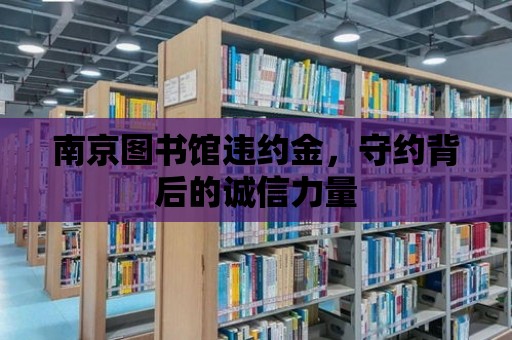 南京图书馆违约金，守约背后的诚信力量